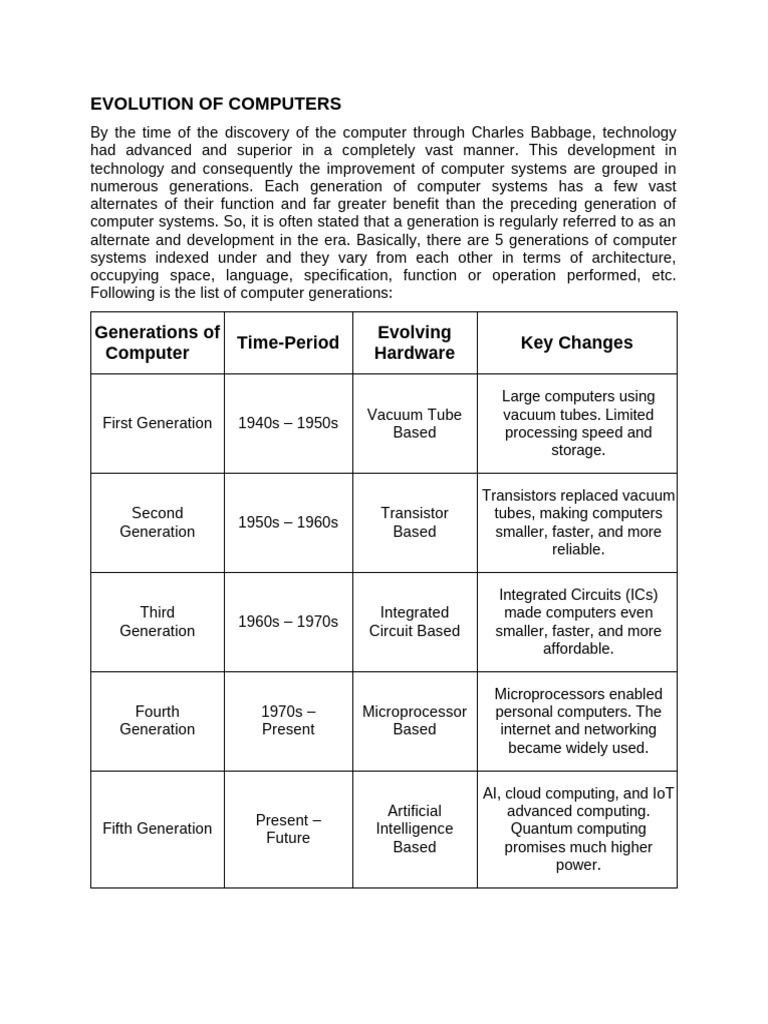 EVOLUTION OF COMPUTERS

By the time of the discovery of the computer through Charles Babbage, technology had advanced and superior in a completely vast manner. This development in technology and consequently the improvement of computer systems are grouped in numerous generations. Each generation of computer systems has a few vast alternates of their function and far greater benefit than the preceding generation of computer systems. So, it is often stated that a generation is regularly referred to as an alternate and development in the era. Basically, there are 5 generations of computer systems indexed under and they vary from each other in terms of architecture, occupying space, language, specification, function or operation performed, etc. Following is the list of computer generations:

| Generations of Computer | Time-Period | Evolving Hardware | Key Changes |
|---|---|---|---|
| First Generation | 1940s – 1950s | Vacuum Tube Based | Large computers using vacuum tubes. Limited processing speed and storage. |
| Second Generation | 1950s – 1960s | Transistor Based | Transistors replaced vacuum tubes, making computers smaller, faster, and more reliable. |
| Third Generation | 1960s – 1970s | Integrated Circuit Based | Integrated Circuits (ICs) made computers even smaller, faster, and more affordable. |
| Fourth Generation | 1970s – Present | Microprocessor Based | Microprocessors enabled personal computers. The internet and networking became widely used. |
| Fifth Generation | Present – Future | Artificial Intelligence Based | AI, cloud computing, and IoT advanced computing. Quantum computing promises much higher power. |